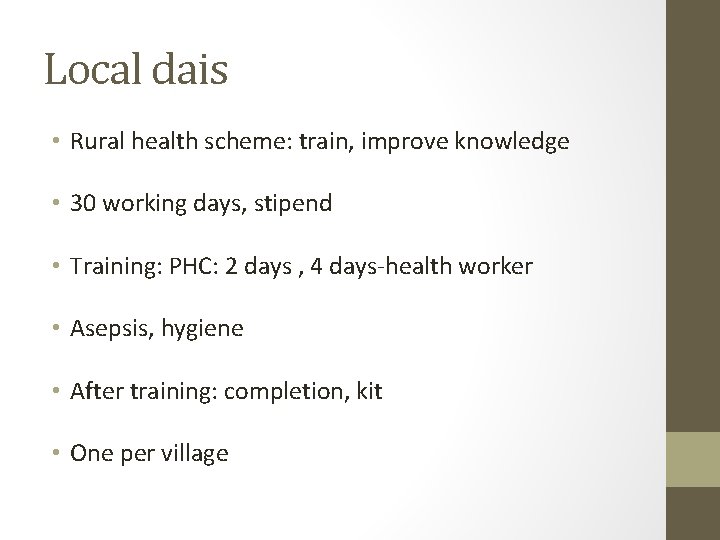 Local dais

• Rural health scheme: train, improve knowledge

• 30 working days, stipend

• Training: PHC: 2 days , 4 days-health worker

• Asepsis, hygiene

• After training: completion, kit

• One per village